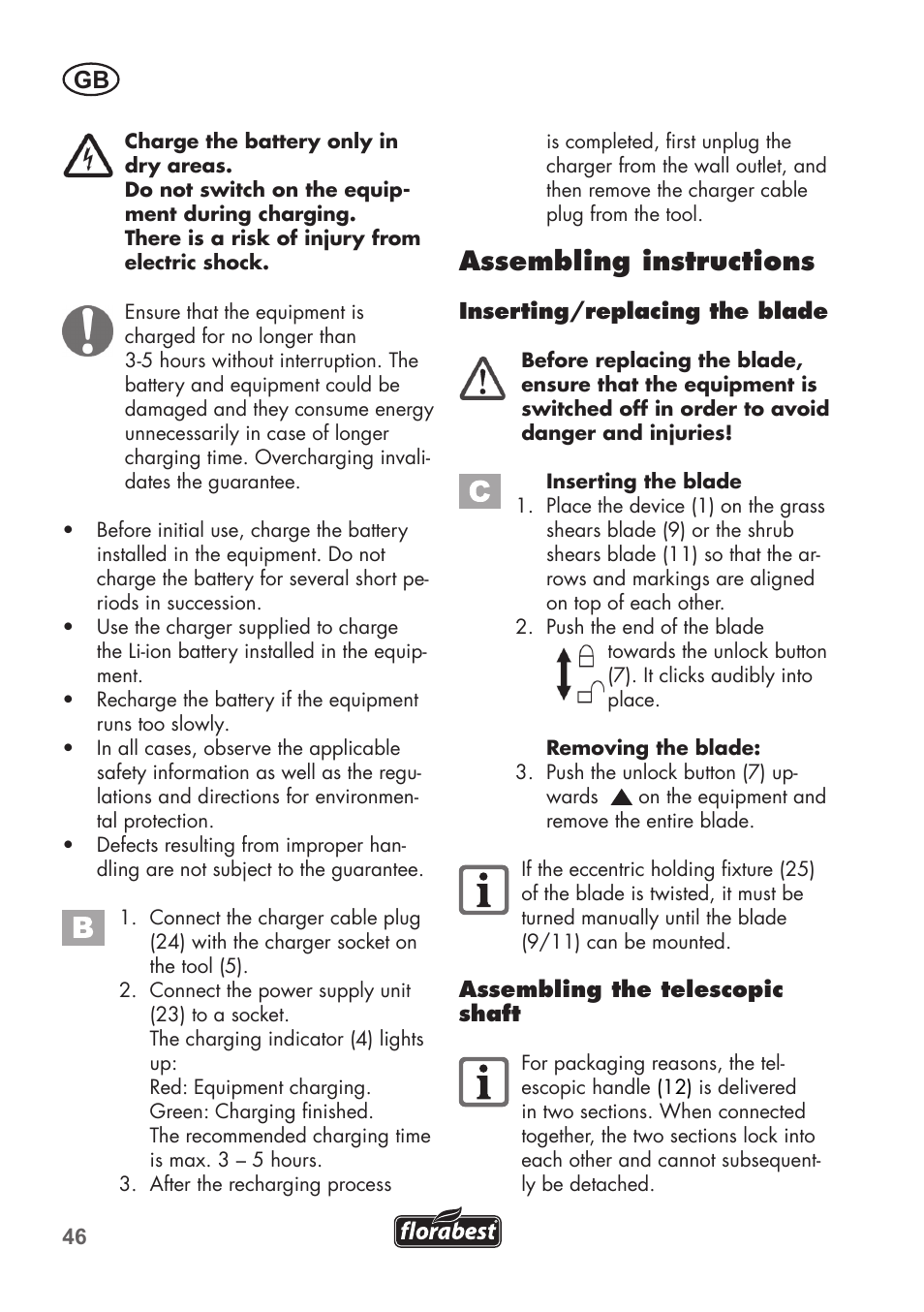 GB

Charge the battery only in dry areas.
Do not switch on the equipment during charging.
There is a risk of injury from electric shock.

Ensure that the equipment is charged for no longer than 3-5 hours without interruption. The battery and equipment could be damaged and they consume energy unnecessarily in case of longer charging time. Overcharging invalidates the guarantee.

• Before initial use, charge the battery installed in the equipment. Do not charge the battery for several short periods in succession.
• Use the charger supplied to charge the Li-ion battery installed in the equipment.
• Recharge the battery if the equipment runs too slowly.
• In all cases, observe the applicable safety information as well as the regulations and directions for environmental protection.
• Defects resulting from improper handling are not subject to the guarantee.

B

1. Connect the charger cable plug (24) with the charger socket on the tool (5).
2. Connect the power supply unit (23) to a socket.
The charging indicator (4) lights up:
Red: Equipment charging.
Green: Charging finished.
The recommended charging time is max. 3 – 5 hours.
3. After the recharging process is completed, first unplug the charger from the wall outlet, and then remove the charger cable plug from the tool.

Assembling instructions

Inserting/replacing the blade

Before replacing the blade, ensure that the equipment is switched off in order to avoid danger and injuries!

C

Inserting the blade
1. Place the device (1) on the grass shears blade (9) or the shrub shears blade (11) so that the arrows and markings are aligned on top of each other.
2. Push the end of the blade towards the unlock button (7). It clicks audibly into place.

Removing the blade:
3. Push the unlock button (7) upwards on the equipment and remove the entire blade.

If the eccentric holding fixture (25) of the blade is twisted, it must be turned manually until the blade (9/11) can be mounted.

Assembling the telescopic shaft

For packaging reasons, the telescopic handle (12) is delivered in two sections. When connected together, the two sections lock into each other and cannot subsequently be detached.

46

florabest